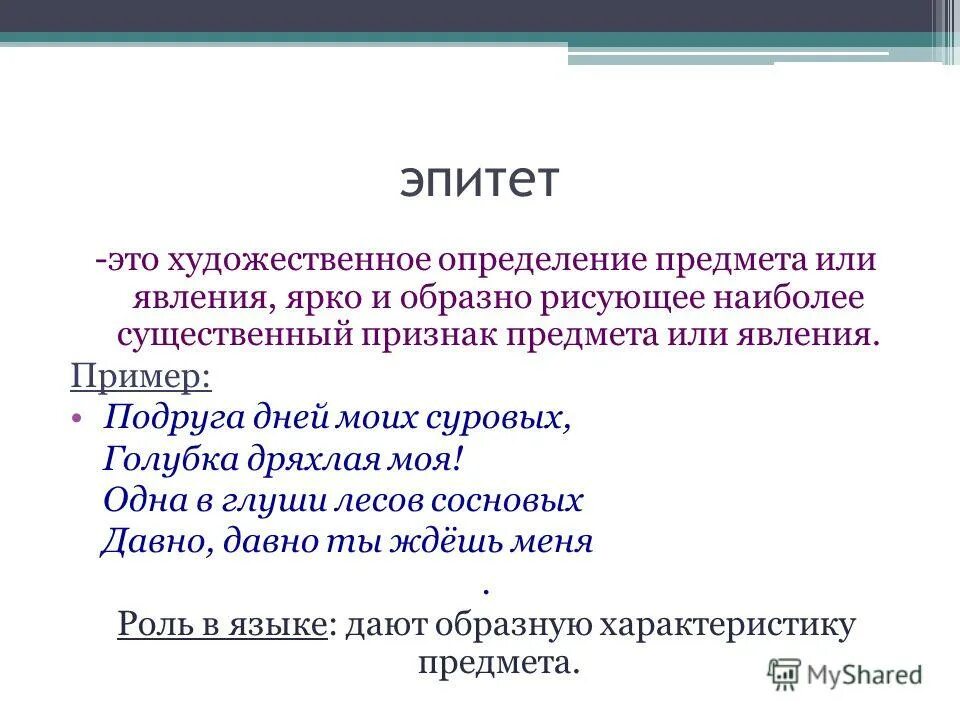 эпитет

-это художественное определение предмета или явления, ярко и образно рисующее наиболее существенный признак предмета или явления.

Пример:

• Подруга дней моих суровых,
Голубка дряхлая моя!
Одна в глуши лесов сосновых
Давно, давно ты ждёшь меня

.

Роль в языке: дают образную характеристику предмета.

MyShared